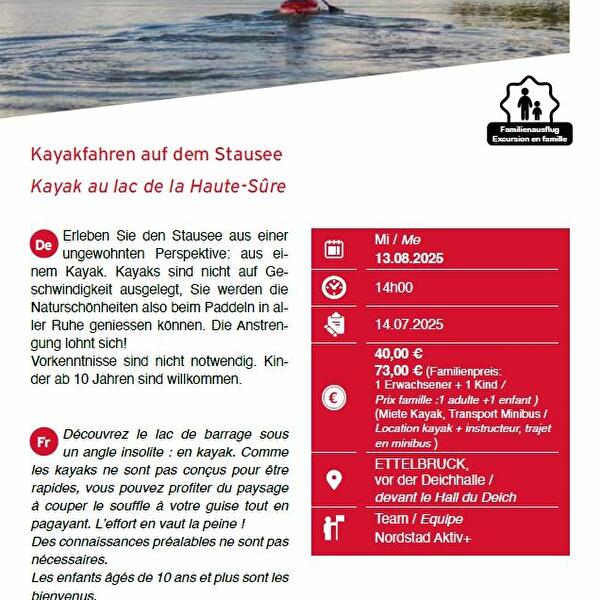 Familienausflug
Excursion en famille

Kayakfahren auf dem Stausee

Kayak au lac de la Haute-Sûre

De Erleben Sie den Stausee aus einer ungewohnten Perspektive: aus einem Kayak. Kayaks sind nicht auf Geschwindigkeit ausgelegt, Sie werden die Naturschönheiten also beim Paddeln in aller Ruhe geniessen können. Die Anstrengung lohnt sich!
Vorkenntnisse sind nicht notwendig. Kinder ab 10 Jahren sind willkommen.

Fr Découvrez le lac de barrage sous un angle insolite : en kayak. Comme les kayaks ne sont pas conçus pour être rapides, vous pouvez profiter du paysage à couper le souffle à votre guise tout en pagayant. L'effort en vaut la peine !
Des connaissances préalables ne sont pas nécessaires.
Les enfants âgés de 10 ans et plus sont les bienvenus.

Mi / Me
13.08.2025

14h00

14.07.2025

40,00 €
73,00 € (Familienpreis: 1 Erwachsener + 1 Kind / Prix famille :1 adulte +1 enfant ) (Miete Kayak, Transport Minibus / Location kayak + instructeur, trajet en minibus )

ETTELBRUCK, vor der Deichhalle / devant le Hall du Deich

Team / Equipe
Nordstad Aktiv+